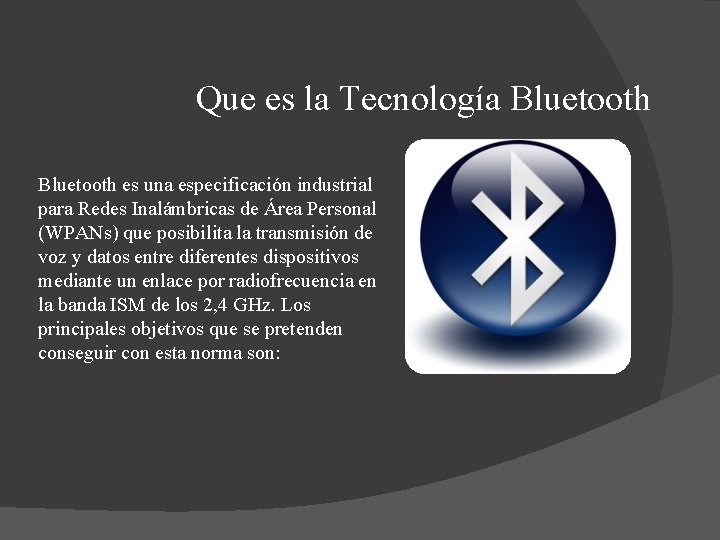 Que es la Tecnología Bluetooth

Bluetooth es una especificación industrial para Redes Inalámbricas de Área Personal (WPANs) que posibilita la transmisión de voz y datos entre diferentes dispositivos mediante un enlace por radiofrecuencia en la banda ISM de los 2,4 GHz. Los principales objetivos que se pretenden conseguir con esta norma son: